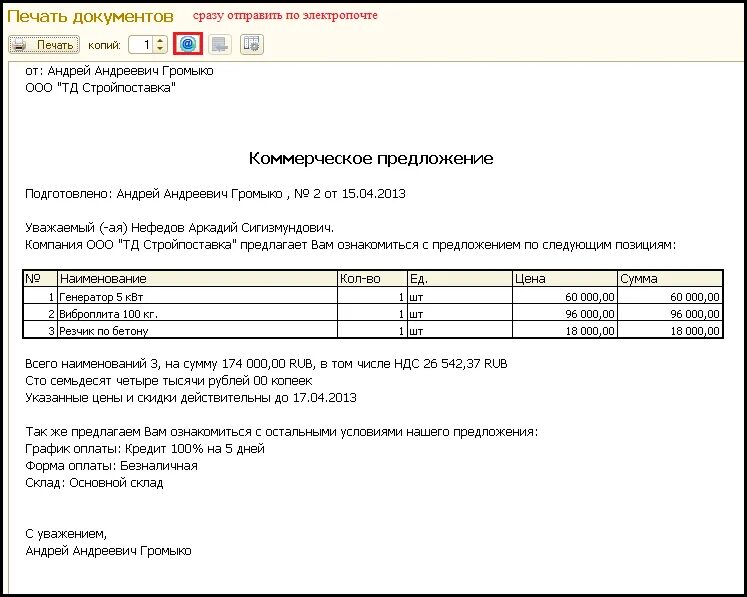 Печать документов сразу отправить по электропочте

Печать копий: 1 @

от: Андрей Андреевич Громыко
ООО "ТД Стройпоставка"

Коммерческое предложение

Подготовлено: Андрей Андреевич Громыко , № 2 от 15.04.2013

Уважаемый (-ая) Нефедов Аркадий Сигизмундович.
Компания ООО "ТД Стройпоставка" предлагает Вам ознакомиться с предложением по следующим позициям:

| № | Наименование | Кол-во | Ед. | Цена | Сумма |
|---|---|---|---|---|---|
| 1 | Генератор 5 кВт | 1 | шт | 60 000,00 | 60 000,00 |
| 2 | Виброплита 100 кг. | 1 | шт | 96 000,00 | 96 000,00 |
| 3 | Резчик по бетону | 1 | шт | 18 000,00 | 18 000,00 |

Всего наименований 3, на сумму 174 000,00 RUB, в том числе НДС 26 542,37 RUB
Сто семьдесят четыре тысячи рублей 00 копеек
Указанные цены и скидки действительны до 17.04.2013

Так же предлагаем Вам ознакомиться с остальными условиями нашего предложения:
График оплаты: Кредит 100% на 5 дней
Форма оплаты: Безналичная
Склад: Основной склад

С уважением,
Андрей Андреевич Громыко